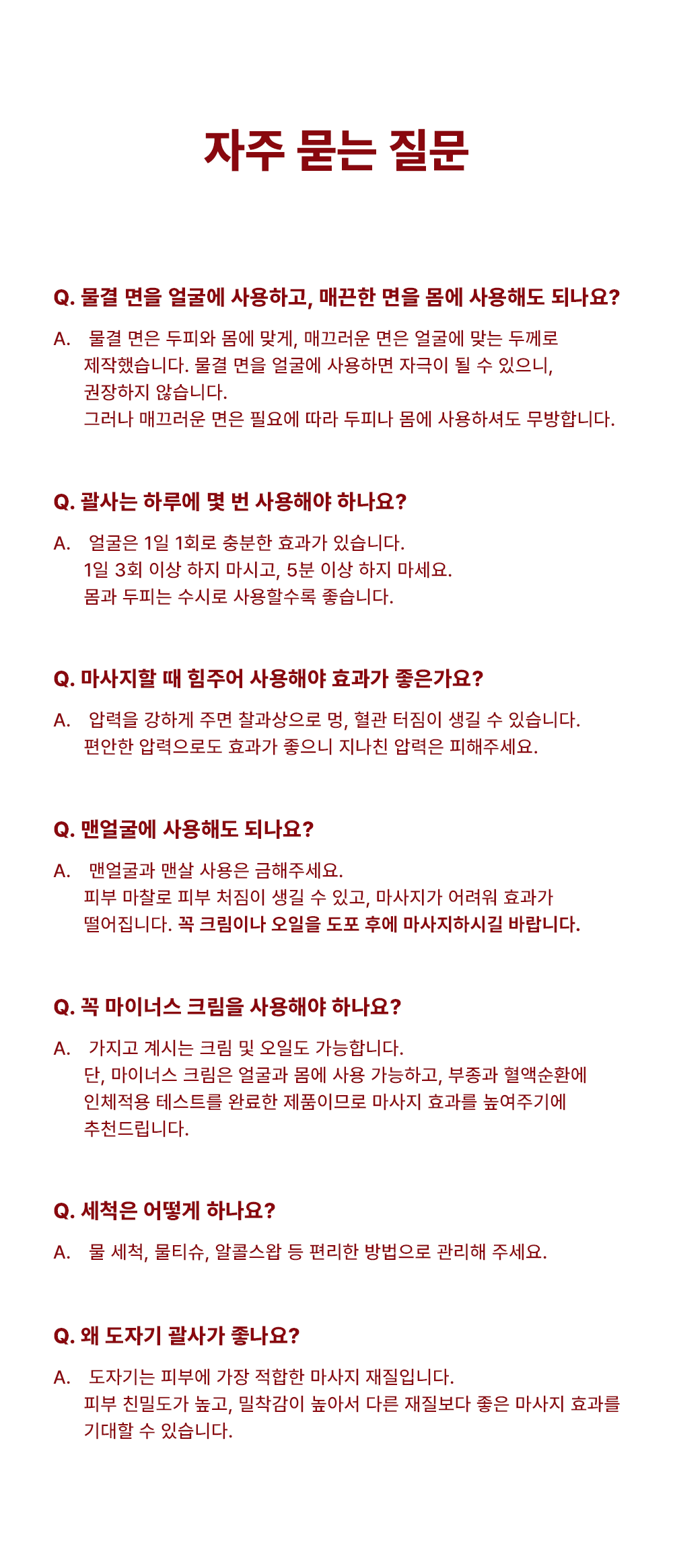 자주 묻는 질문

Q. 물결 면을 얼굴에 사용하고, 매끈한 면을 몸에 사용해도 되나요?

A. 물결 면은 두피와 몸에 맞게, 매끄러운 면은 얼굴에 맞는 두께로 제작했습니다. 물결 면을 얼굴에 사용하면 자극이 될 수 있으니, 권장하지 않습니다.
그러나 매끄러운 면은 필요에 따라 두피나 몸에 사용하셔도 무방합니다.

Q. 괄사는 하루에 몇 번 사용해야 하나요?

A. 얼굴은 1일 1회로 충분한 효과가 있습니다.
1일 3회 이상 하지 마시고, 5분 이상 하지 마세요.
몸과 두피는 수시로 사용할수록 좋습니다.

Q. 마사지할 때 힘주어 사용해야 효과가 좋은가요?

A. 압력을 강하게 주면 찰과상으로 멍, 혈관 터짐이 생길 수 있습니다.
편안한 압력으로도 효과가 좋으니 지나친 압력은 피해주세요.

Q. 맨얼굴에 사용해도 되나요?

A. 맨얼굴과 맨살 사용은 금해주세요.
피부 마찰로 피부 처짐이 생길 수 있고, 마사지가 어려워 효과가 떨어집니다. 꼭 크림이나 오일을 도포 후에 마사지하시길 바랍니다.

Q. 꼭 마이너스 크림을 사용해야 하나요?

A. 가지고 계시는 크림 및 오일도 가능합니다.
단, 마이너스 크림은 얼굴과 몸에 사용 가능하고, 부종과 혈액순환에 인체적용 테스트를 완료한 제품이므로 마사지 효과를 높여주기에 추천드립니다.

Q. 세척은 어떻게 하나요?

A. 물 세척, 물티슈, 알콜스왑 등 편리한 방법으로 관리해 주세요.

Q. 왜 도자기 괄사가 좋나요?

A. 도자기는 피부에 가장 적합한 마사지 재질입니다.
피부 친밀도가 높고, 밀착감이 높아서 다른 재질보다 좋은 마사지 효과를 기대할 수 있습니다.